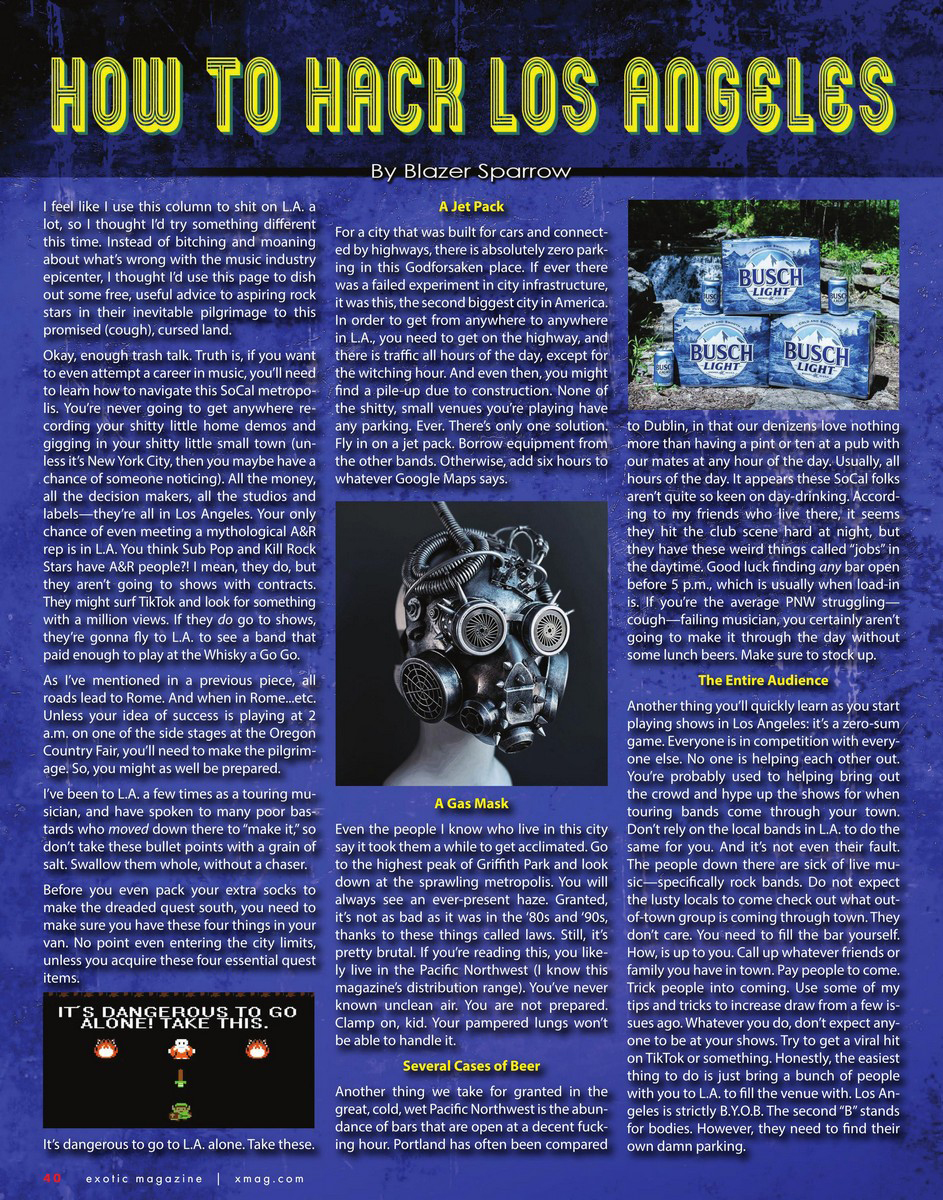 HOW TO HACK LOS ANGELES

By Blazer Sparrow

I feel like I use this column to shit on L.A. a lot, so I thought I'd try something different this time. Instead of bitching and moaning about what's wrong with the music industry epicenter, I thought I'd use this page to dish out some free, useful advice to aspiring rock stars in their inevitable pilgrimage to this promised (cough), cursed land.

Okay, enough trash talk. Truth is, if you want to even attempt a career in music, you'll need to learn how to navigate this SoCal metropolis. You're never going to get anywhere recording your shitty little home demos and gigging in your shitty little small town (unless it's New York City, then you maybe have a chance of someone noticing). All the money, all the decision makers, all the studios and labels—they're all in Los Angeles. Your only chance of even meeting a mythological A&R rep is in L.A. You think Sub Pop and Kill Rock Stars have A&R people?! I mean, they do, but they aren't going to shows with contracts. They might surf TikTok and look for something with a million views. If they do go to shows, they're gonna fly to L.A. to see a band that paid enough to play at the Whisky a Go Go.

As I've mentioned in a previous piece, all roads lead to Rome. And when in Rome...etc. Unless your idea of success is playing at 2 a.m. on one of the side stages at the Oregon Country Fair, you'll need to make the pilgrimage. So, you might as well be prepared.

I've been to L.A. a few times as a touring musician, and have spoken to many poor bastards who moved down there to "make it," so don't take these bullet points with a grain of salt. Swallow them whole, without a chaser.

Before you even pack your extra socks to make the dreaded quest south, you need to make sure you have these four things in your van. No point even entering the city limits, unless you acquire these four essential quest items.

IT'S DANGEROUS TO GO ALONE! TAKE THIS.

It's dangerous to go to L.A. alone. Take these.

A Jet Pack

For a city that was built for cars and connected by highways, there is absolutely zero parking in this Godforsaken place. If ever there was a failed experiment in city infrastructure, it was this, the second biggest city in America. In order to get from anywhere to anywhere in L.A., you need to get on the highway, and there is traffic all hours of the day, except for the witching hour. And even then, you might find a pile-up due to construction. None of the shitty, small venues you're playing have any parking. Ever. There's only one solution. Fly in on a jet pack. Borrow equipment from the other bands. Otherwise, add six hours to whatever Google Maps says.

A Gas Mask

Even the people I know who live in this city say it took them a while to get acclimated. Go to the highest peak of Griffith Park and look down at the sprawling metropolis. You will always see an ever-present haze. Granted, it's not as bad as it was in the '80s and '90s, thanks to these things called laws. Still, it's pretty brutal. If you're reading this, you likely live in the Pacific Northwest (I know this magazine's distribution range). You've never known unclean air. You are not prepared. Clamp on, kid. Your pampered lungs won't be able to handle it.

Several Cases of Beer

Another thing we take for granted in the great, cold, wet Pacific Northwest is the abundance of bars that are open at a decent fucking hour. Portland has often been compared

BUSCH LIGHT BUSCH LIGHT BUSCH LIGHT

to Dublin, in that our denizens love nothing more than having a pint or ten at a pub with our mates at any hour of the day. Usually, all hours of the day. It appears these SoCal folks aren't quite so keen on day-drinking. According to my friends who live there, it seems they hit the club scene hard at night, but they have these weird things called "jobs" in the daytime. Good luck finding any bar open before 5 p.m., which is usually when load-in is. If you're the average PNW struggling—cough—failing musician, you certainly aren't going to make it through the day without some lunch beers. Make sure to stock up.

The Entire Audience

Another thing you'll quickly learn as you start playing shows in Los Angeles: it's a zero-sum game. Everyone is in competition with everyone else. No one is helping each other out. You're probably used to helping bring out the crowd and hype up the shows for when touring bands come through your town. Don't rely on the local bands in L.A. to do the same for you. And it's not even their fault. The people down there are sick of live music—specifically rock bands. Do not expect the lusty locals to come check out what out-of-town group is coming through town. They don't care. You need to fill the bar yourself. How, is up to you. Call up whatever friends or family you have in town. Pay people to come. Trick people into coming. Use some of my tips and tricks to increase draw from a few issues ago. Whatever you do, don't expect anyone to be at your shows. Try to get a viral hit on TikTok or something. Honestly, the easiest thing to do is just bring a bunch of people with you to L.A. to fill the venue with. Los Angeles is strictly B.Y.O.B. The second "B" stands for bodies. However, they need to find their own damn parking.

40 exotic magazine | xmag.com